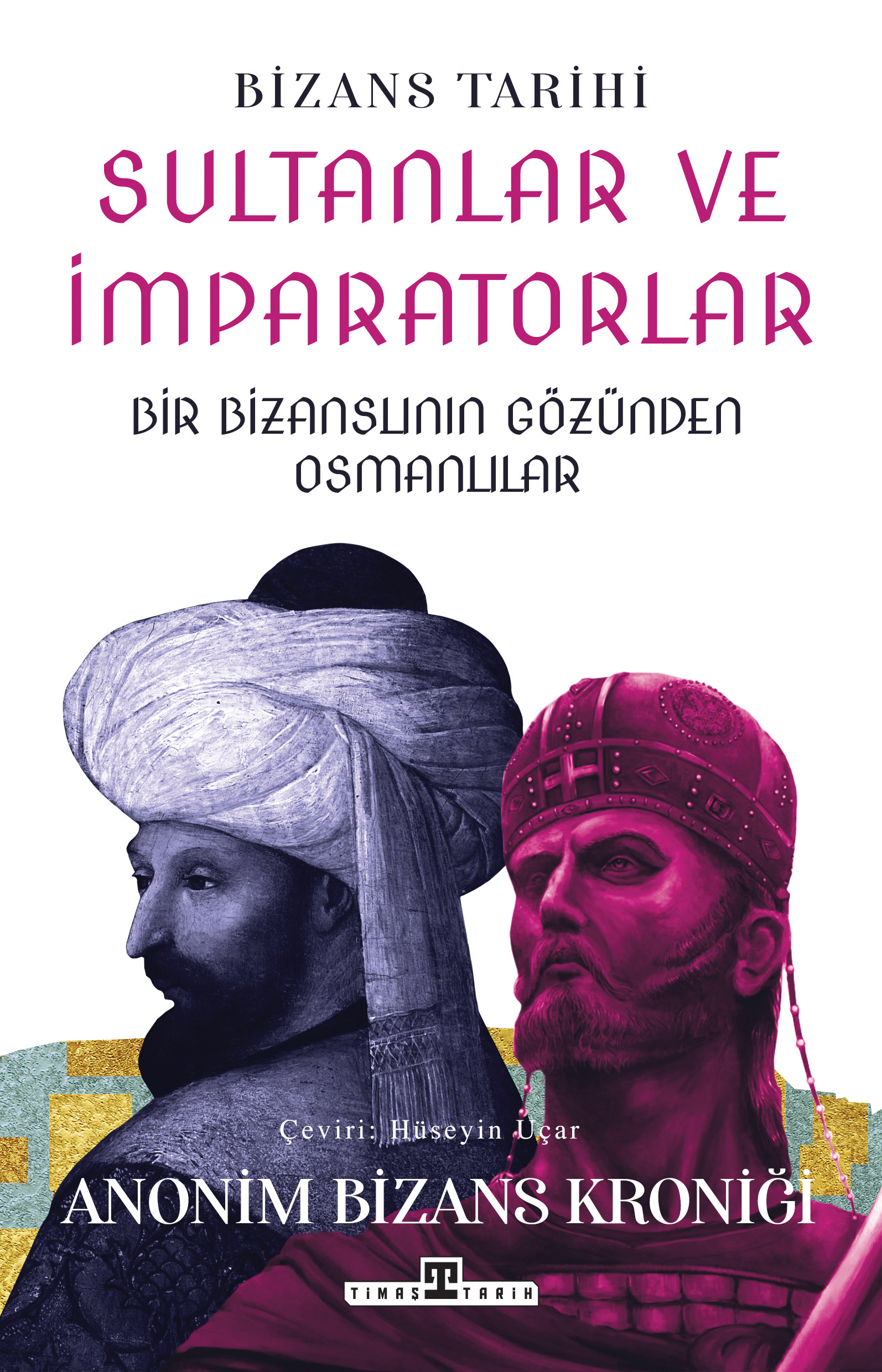 BİZANS TARİHİ

SULTANLAR VE İMPARATORLAR

BİR BİZANSLININ GÖZÜNDEN OSMANLILAR

Çeviri: Hüseyin Uçar

ANONİM BİZANS KRONİĞİ

TİMAŞ T TARİH